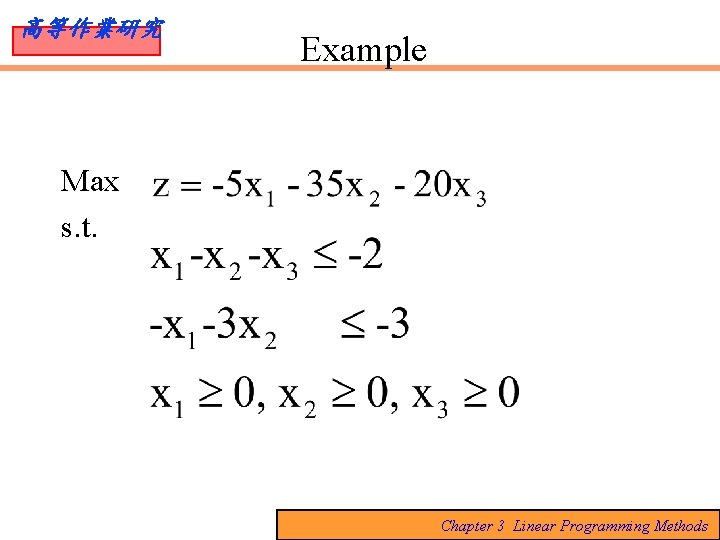 高等作業研究

Example

Max $z = -5x_1 - 35x_2 - 20x_3$

s.t.

$x_1 - x_2 - x_3 \leq -2$

$-x_1 - 3x_2 \leq -3$

$x_1 \geq 0, x_2 \geq 0, x_3 \geq 0$

Chapter 3 Linear Programming Methods